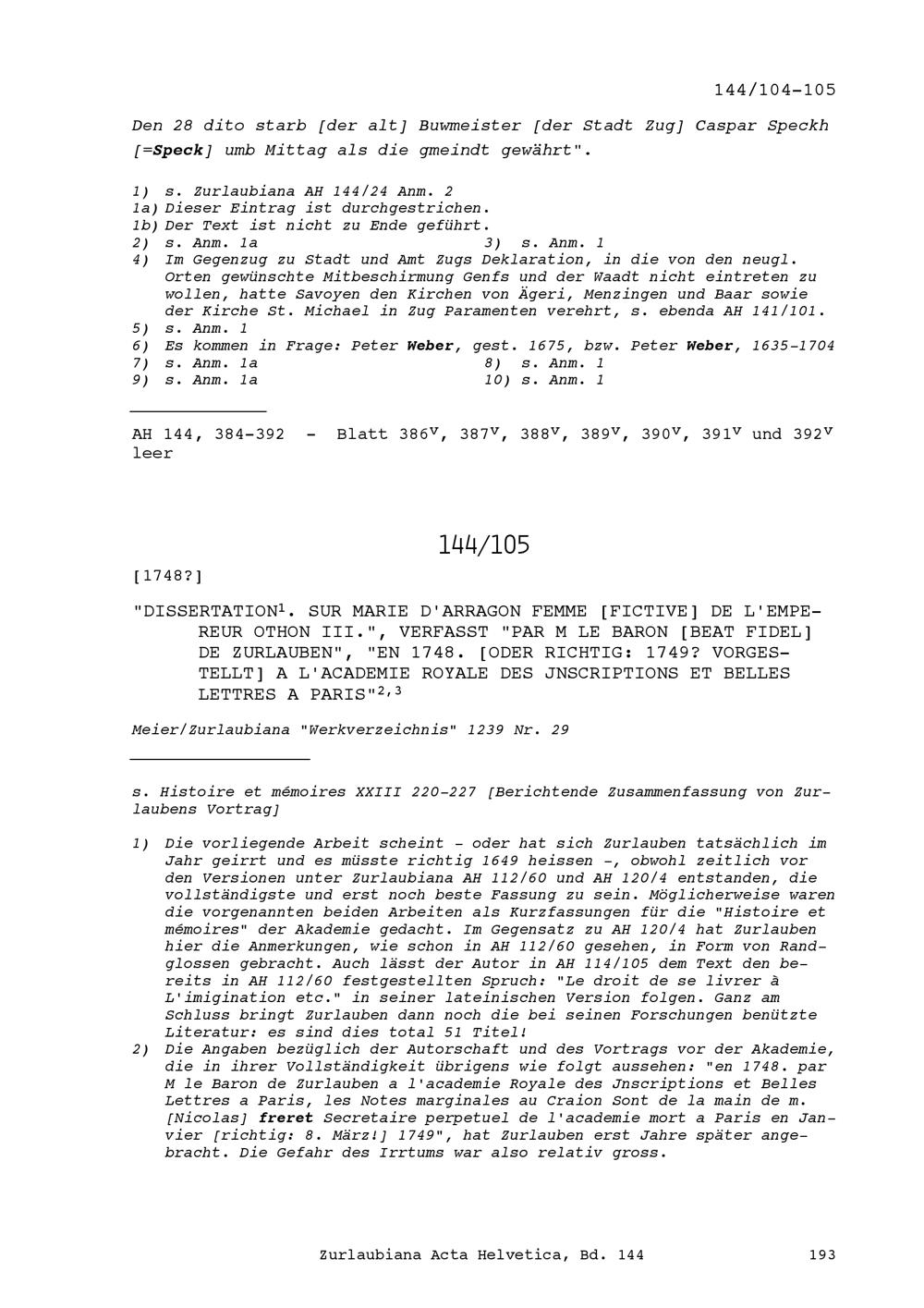 144/104-105

Den 28 dito starb [der alt] Buwmeister [der Stadt Zug] Caspar Speckh [=Speck] umb Mittag als die gmeindt gewährt".

1) s. Zurlaubiana AH 144/24 Anm. 2
1a) Dieser Eintrag ist durchgestrichen.
1b) Der Text ist nicht zu Ende geführt.
2) s. Anm. 1a
3) s. Anm. 1
4) Im Gegenzug zu Stadt und Amt Zugs Deklaration, in die von den neugl. Orten gewünschte Mitbeschirmung Genfs und der Waadt nicht eintreten zu wollen, hatte Savoyen den Kirchen von Ägeri, Menzingen und Baar sowie der Kirche St. Michael in Zug Paramenten verehrt, s. ebenda AH 141/101.
5) s. Anm. 1
6) Es kommen in Frage: Peter Weber, gest. 1675, bzw. Peter Weber, 1635-1704
7) s. Anm. 1a
8) s. Anm. 1
9) s. Anm. 1a
10) s. Anm. 1

AH 144, 384-392 - Blatt 386$^{v}$, 387$^{v}$, 388$^{v}$, 389$^{v}$, 390$^{v}$, 391$^{v}$ und 392$^{v}$ leer

144/105

[1748?]

"DISSERTATION$^{1}$. SUR MARIE D'ARRAGON FEMME [FICTIVE] DE L'EMPEREUR OTHON III.", VERFASST "PAR M LE BARON [BEAT FIDEL] DE ZURLAUBEN", "EN 1748. [ODER RICHTIG: 1749? VORGESTELLT] A L'ACADEMIE ROYALE DES JNSCRIPTIONS ET BELLES LETTRES A PARIS"$^{2,3}$

Meier/Zurlaubiana "Werkverzeichnis" 1239 Nr. 29

s. Histoire et mémoires XXIII 220-227 [Berichtende Zusammenfassung von Zurlaubens Vortrag]

1) Die vorliegende Arbeit scheint - oder hat sich Zurlauben tatsächlich im Jahr geirrt und es müsste richtig 1649 heissen -, obwohl zeitlich vor den Versionen unter Zurlaubiana AH 112/60 und AH 120/4 entstanden, die vollständigste und erst noch beste Fassung zu sein. Möglicherweise waren die vorgenannten beiden Arbeiten als Kurzfassungen für die "Histoire et mémoires" der Akademie gedacht. Im Gegensatz zu AH 120/4 hat Zurlauben hier die Anmerkungen, wie schon in AH 112/60 gesehen, in Form von Randglossen gebracht. Auch lässt der Autor in AH 114/105 dem Text den bereits in AH 112/60 festgestellten Spruch: "Le droit de se livrer à L'imigination etc." in seiner lateinischen Version folgen. Ganz am Schluss bringt Zurlauben dann noch die bei seinen Forschungen benützte Literatur: es sind dies total 51 Titel!
2) Die Angaben bezüglich der Autorschaft und des Vortrags vor der Akademie, die in ihrer Vollständigkeit übrigens wie folgt aussehen: "en 1748. par M le Baron de Zurlauben a l'academie Royale des Jnscriptions et Belles Lettres a Paris, les Notes marginales au Craion Sont de la main de m. [Nicolas] freret Secretaire perpetuel de l'academie mort a Paris en Janvier [richtig: 8. März!] 1749", hat Zurlauben erst Jahre später angebracht. Die Gefahr des Irrtums war also relativ gross.

Zurlaubiana Acta Helvetica, Bd. 144 193